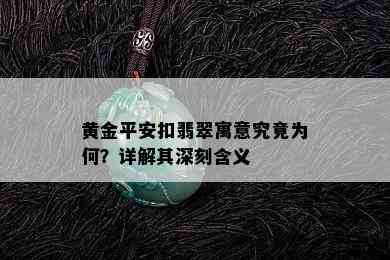 黄金平安扣翡翠寓意究竟为何？详解其深刻含义